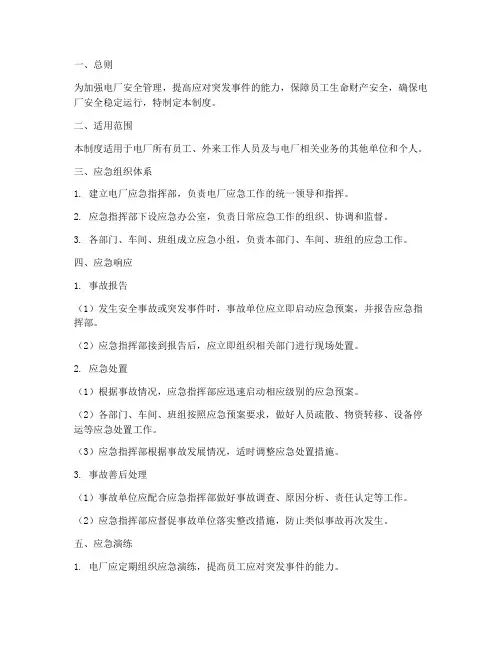 一、总则

为加强电厂安全管理，提高应对突发事件的能力，保障员工生命财产安全，确保电厂安全稳定运行，特制定本制度。

二、适用范围

本制度适用于电厂所有员工、外来工作人员及与电厂相关业务的其他单位和个人。

三、应急组织体系

1. 建立电厂应急指挥部，负责电厂应急工作的统一领导和指挥。

2. 应急指挥部下设应急办公室，负责日常应急工作的组织、协调和监督。

3. 各部门、车间、班组成立应急小组，负责本部门、车间、班组的应急工作。

四、应急响应

1. 事故报告

（1）发生安全事故或突发事件时，事故单位应立即启动应急预案，并报告应急指挥部。

（2）应急指挥部接到报告后，应立即组织相关部门进行现场处置。

2. 应急处置

（1）根据事故情况，应急指挥部应迅速启动相应级别的应急预案。

（2）各部门、车间、班组按照应急预案要求，做好人员疏散、物资转移、设备停运等应急处置工作。

（3）应急指挥部根据事故发展情况，适时调整应急处置措施。

3. 事故善后处理

（1）事故单位应配合应急指挥部做好事故调查、原因分析、责任认定等工作。

（2）应急指挥部应督促事故单位落实整改措施，防止类似事故再次发生。

五、应急演练

1. 电厂应定期组织应急演练，提高员工应对突发事件的能力。